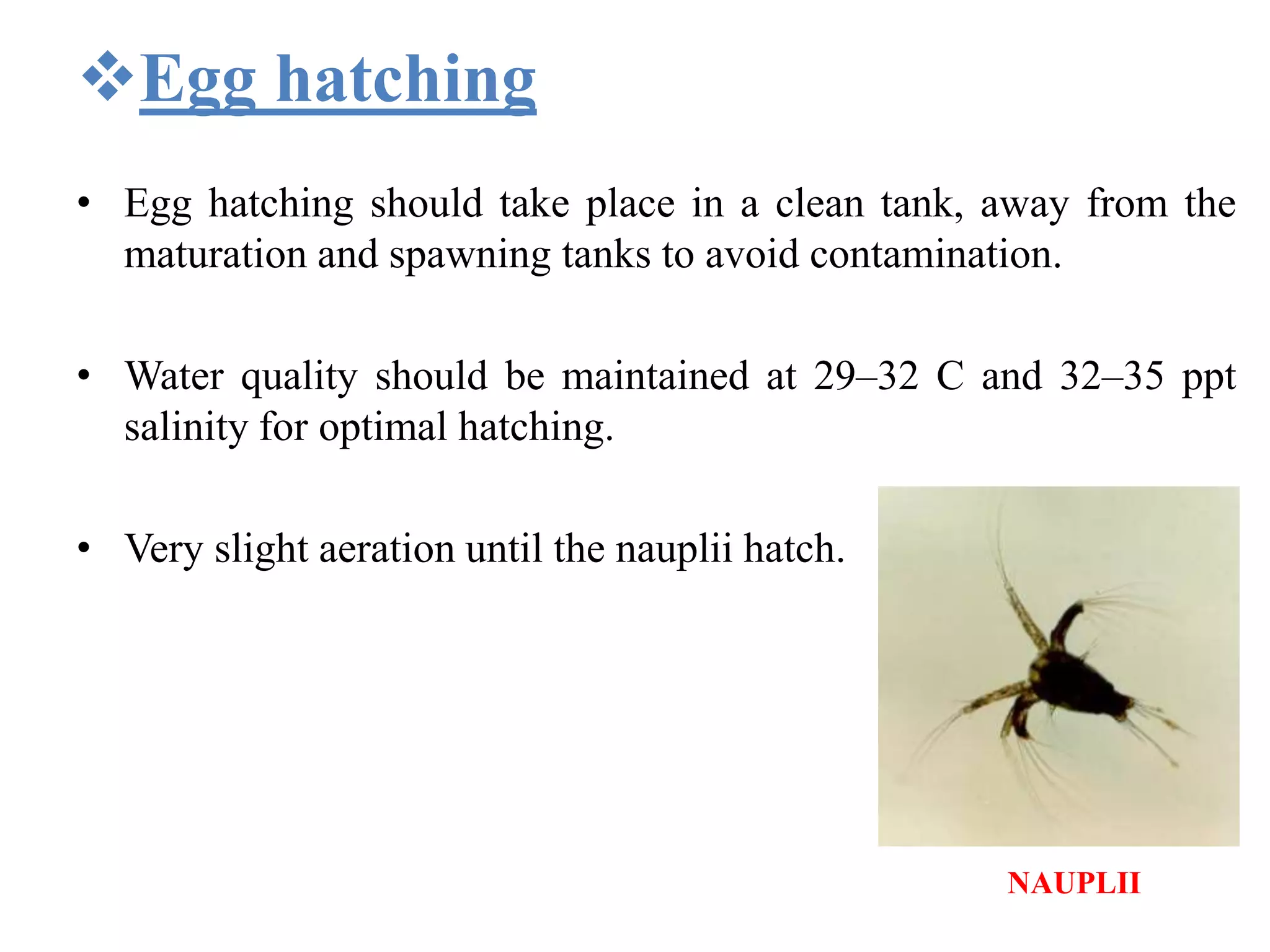 ❖Egg hatching

• Egg hatching should take place in a clean tank, away from the maturation and spawning tanks to avoid contamination.

• Water quality should be maintained at 29–32 C and 32–35 ppt salinity for optimal hatching.

• Very slight aeration until the nauplii hatch.

NAUPLII